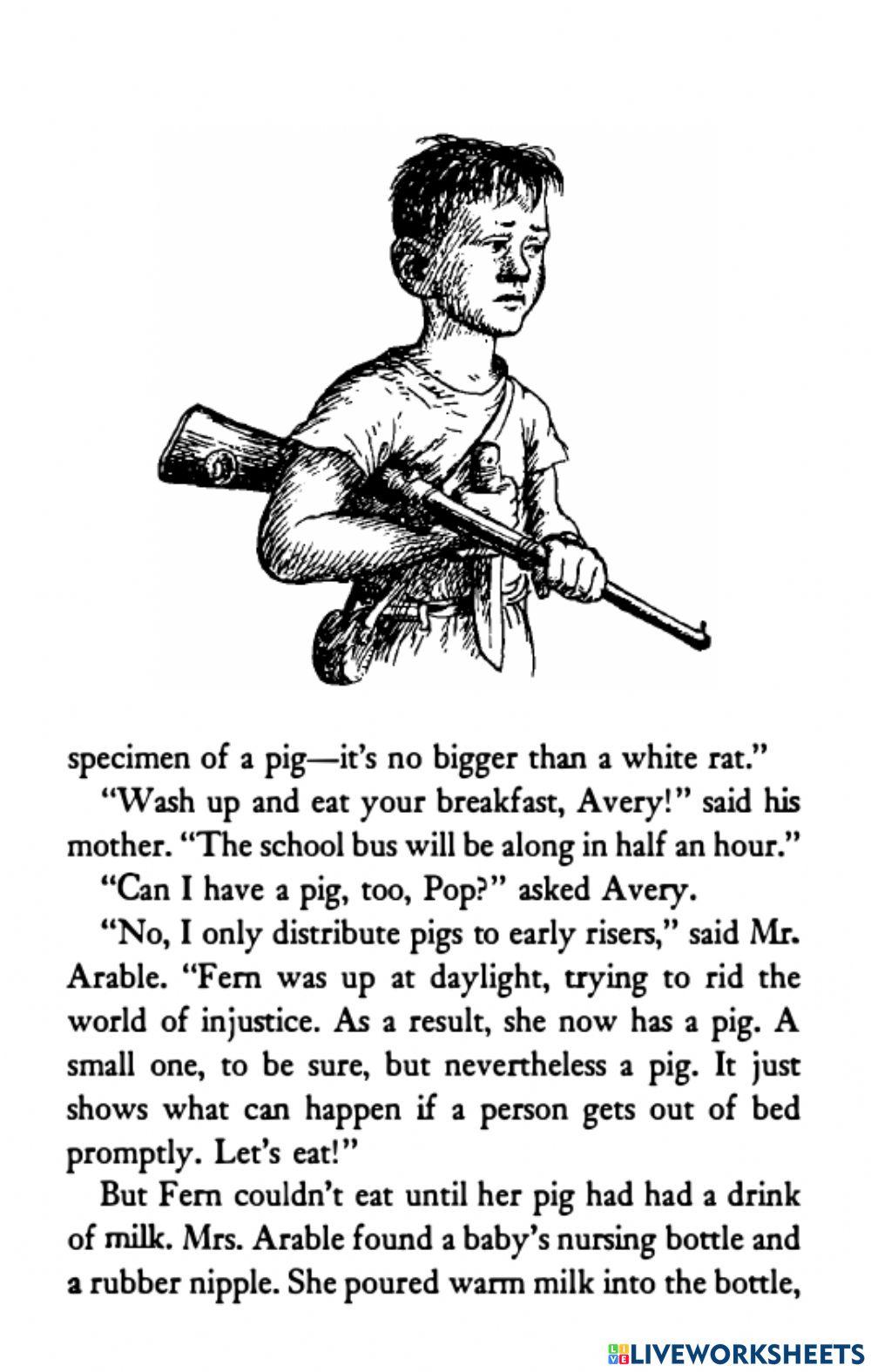 specimen of a pig—it's no bigger than a white rat."

"Wash up and eat your breakfast, Avery!" said his mother. "The school bus will be along in half an hour."

"Can I have a pig, too, Pop?" asked Avery.

"No, I only distribute pigs to early risers," said Mr. Arable. "Fern was up at daylight, trying to rid the world of injustice. As a result, she now has a pig. A small one, to be sure, but nevertheless a pig. It just shows what can happen if a person gets out of bed promptly. Let's eat!"

But Fern couldn't eat until her pig had had a drink of milk. Mrs. Arable found a baby's nursing bottle and a rubber nipple. She poured warm milk into the bottle,

LIVEWORKSHEETS